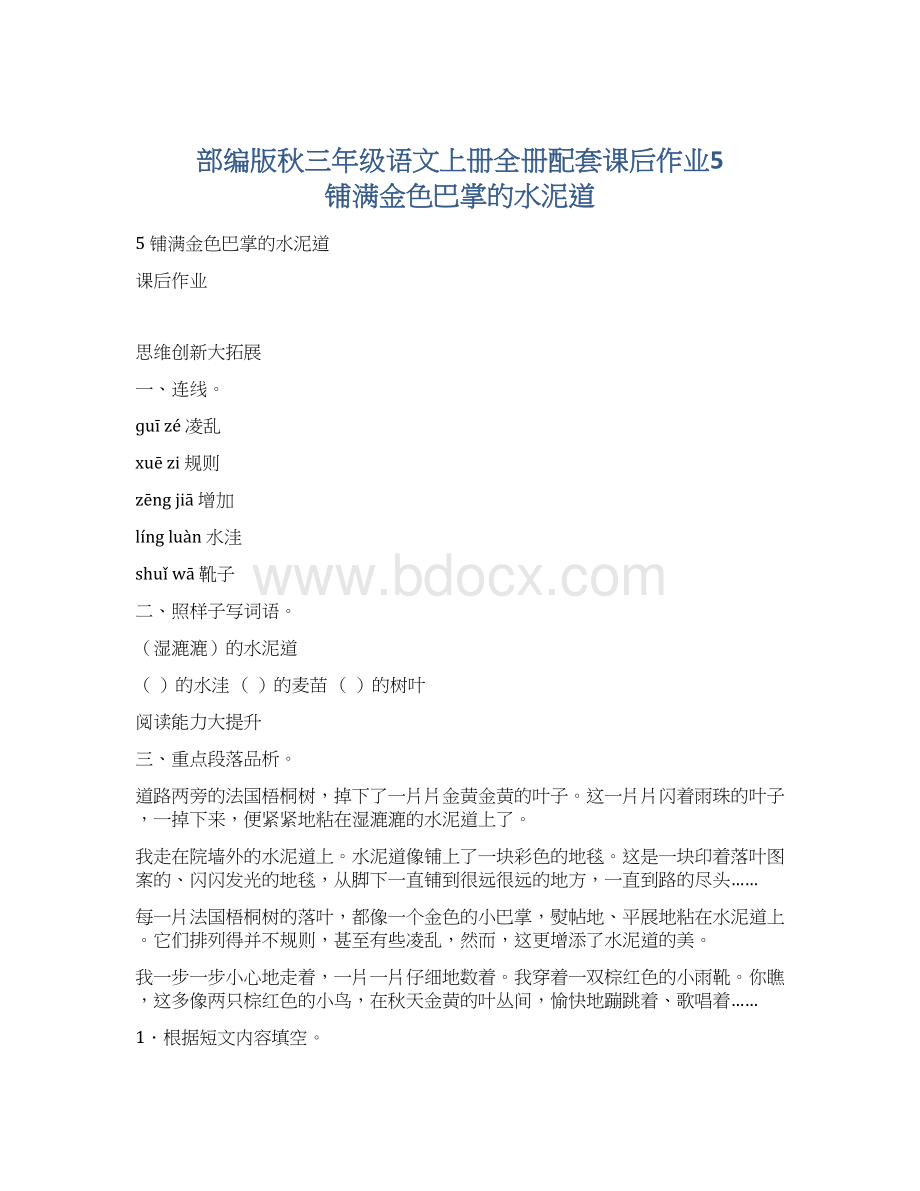 部编版秋三年级语文上册全册配套课后作业5
铺满金色巴掌的水泥道

5 铺满金色巴掌的水泥道

课后作业

思维创新大拓展

一、连线。

guī zé 凌乱

xuē zi 规则

zēng jiā 增加

líng luàn 水洼

shuǐ wā 靴子

www.bdocx.com

二、照样子写词语。

（湿漉漉）的水泥道

（ ）的水洼（ ）的麦苗（ ）的树叶

阅读能力大提升

三、重点段落品析。

道路两旁的法国梧桐树，掉下了一片片金黄金黄的叶子。这一片片闪着雨珠的叶子，一掉下来，便紧紧地粘在湿漉漉的水泥道上了。

我走在院墙外的水泥道上。水泥道像铺上了一块彩色的地毯。这是一块印着落叶图案的、闪闪发光的地毯，从脚下一直铺到很远很远的地方，一直到路的尽头……

每一片法国梧桐树的落叶，都像一个金色的小巴掌，熨帖地、平展地粘在水泥道上。它们排列得并不规则，甚至有些凌乱，然而，这更增添了水泥道的美。

我一步一步小心地走着，一片一片仔细地数着。我穿着一双棕红色的小雨靴。你瞧，这多像两只棕红色的小鸟，在秋天金黄的叶丛间，愉快地蹦跳着、歌唱着……

1．根据短文内容填空。